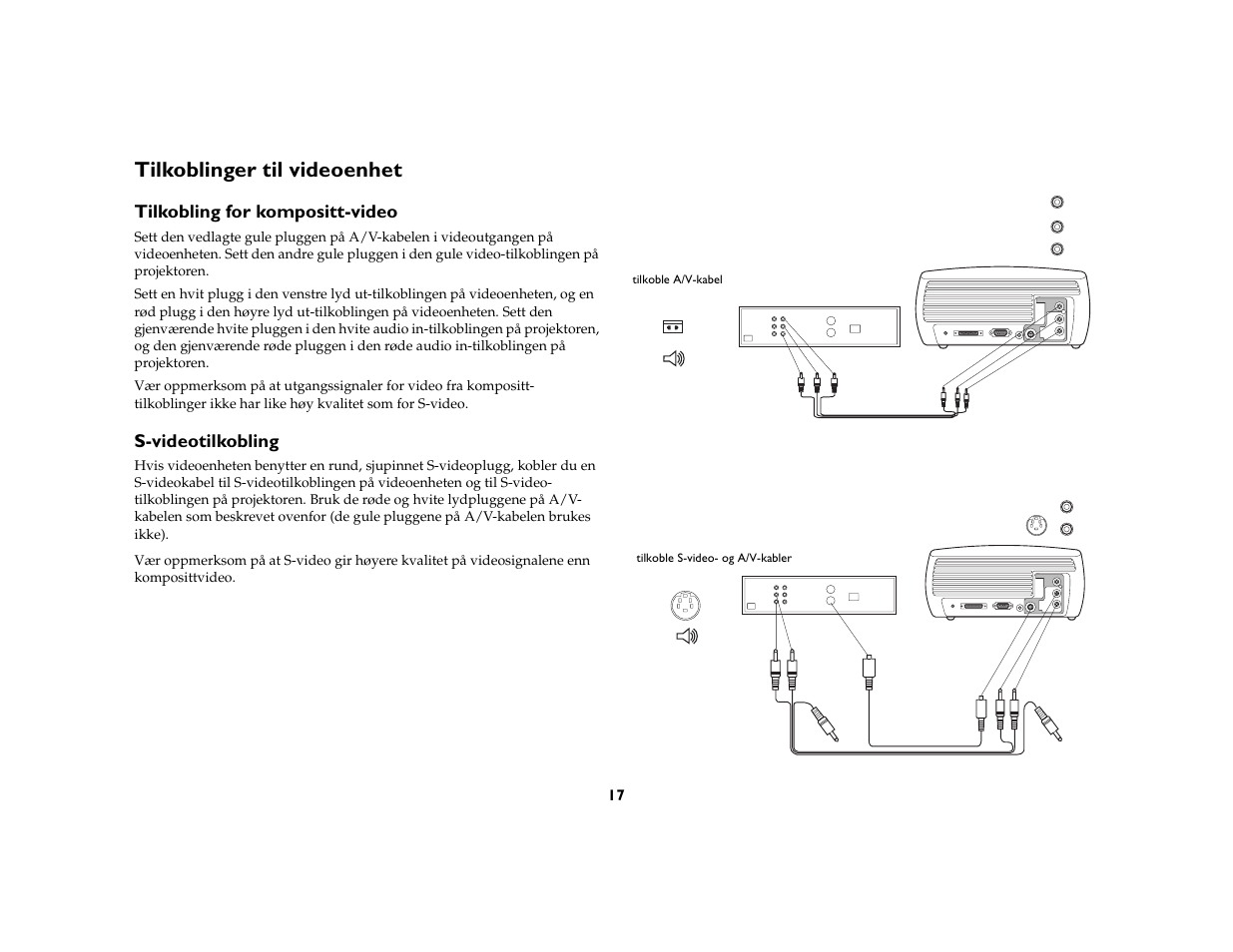 Tilkoblinger til videoenhet

Tilkobling for kompositt-video

Sett den vedlagte gule pluggen på A/V-kabelen i videoutgangen på videoenheten. Sett den andre gule pluggen i den gule video-tilkoblingen på projektoren.

Sett en hvit plugg i den venstre lyd ut-tilkoblingen på videoenheten, og en rød plugg i den høyre lyd ut-tilkoblingen på videoenheten. Sett den gjenværende hvite pluggen i den hvite audio in-tilkoblingen på projektoren, og den gjenværende røde pluggen i den røde audio in-tilkoblingen på projektoren.

Vær oppmerksom på at utgangssignaler for video fra kompositt-tilkoblinger ikke har like høy kvalitet som for S-video.

S-videotilkobling

Hvis videoenheten benytter en rund, sjupinnet S-videoplugg, kobler du en S-videokabel til S-videotilkoblingen på videoenheten og til S-video-tilkoblingen på projektoren. Bruk de røde og hvite lydpluggene på A/V-kabelen som beskrevet ovenfor (de gule pluggene på A/V-kabelen brukes ikke).

Vær oppmerksom på at S-video gir høyere kvalitet på videosignalene enn komposittvideo.

tilkoble A/V-kabel

tilkoble S-video- og A/V-kabler

17